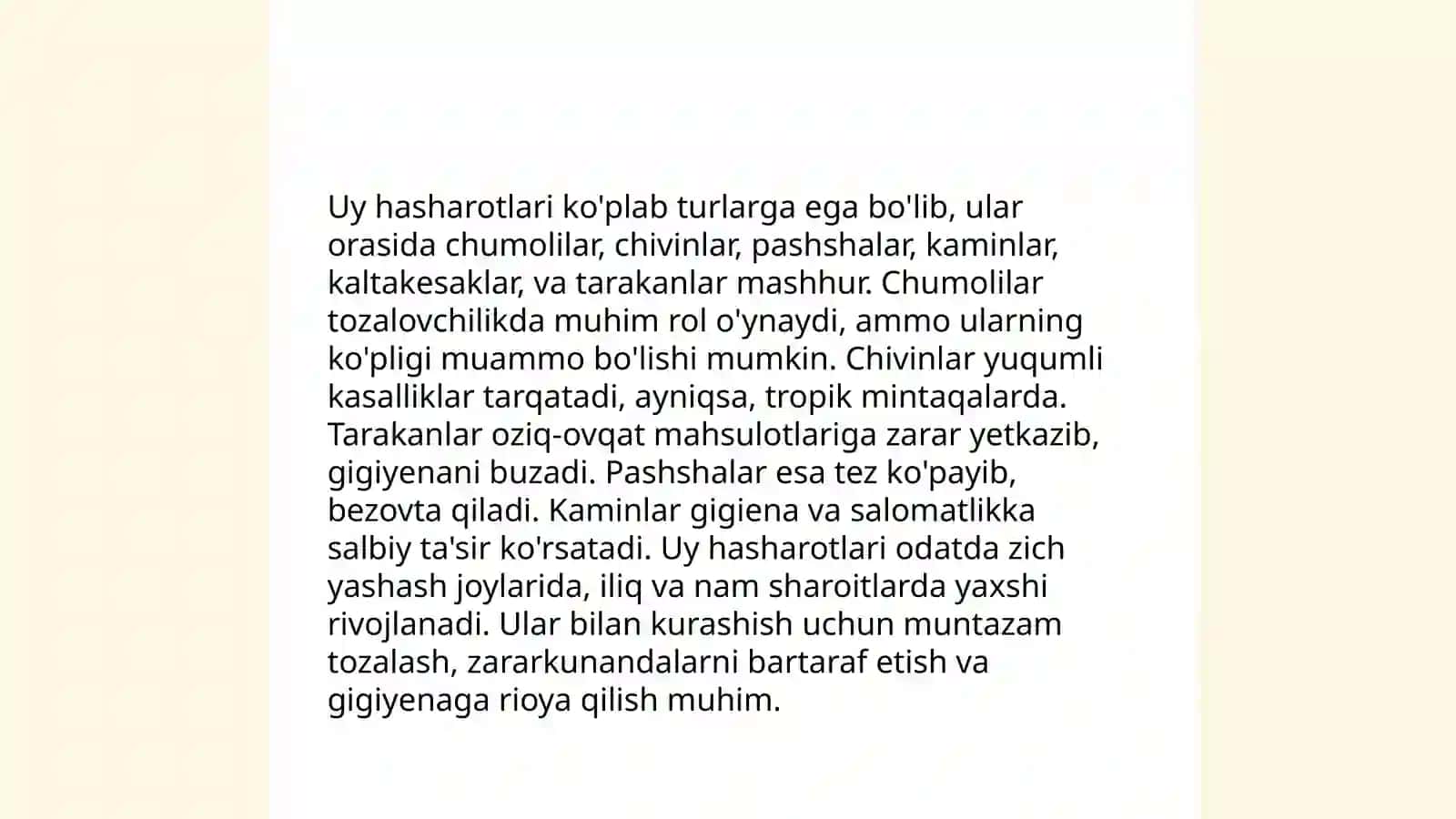 Uy hasharotlari ko'plab turlarga ega bo'lib, ular orasida chumolilar, chivinlar, pashshalar, kaminlar, kaltakesaklar, va tarakanlar mashhur. Chumolilar tozalovchilikda muhim rol o'ynaydi, ammo ularning ko'pligi muammo bo'lishi mumkin. Chivinlar yuqumli kasalliklar tarqatadi, ayniqsa, tropik mintaqalarda. Tarakanlar oziq-ovqat mahsulotlariga zarar yetkazib, gigiyenani buzadi. Pashshalar esa tez ko'payib, bezovta qiladi. Kaminlar gigiena va salomatlikka salbiy ta'sir ko'rsatadi. Uy hasharotlari odatda zich yashash joylarida, iliq va nam sharoitlarda yaxshi rivojlanadi. Ular bilan kurashish uchun muntazam tozalash, zararkunandalarni bartaraf etish va gigiyenaga rioya qilish muhim.